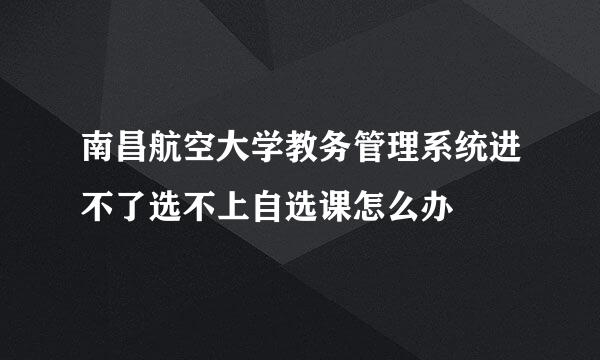 南昌航空大学教务管理系统进不了选不上自选课怎么办